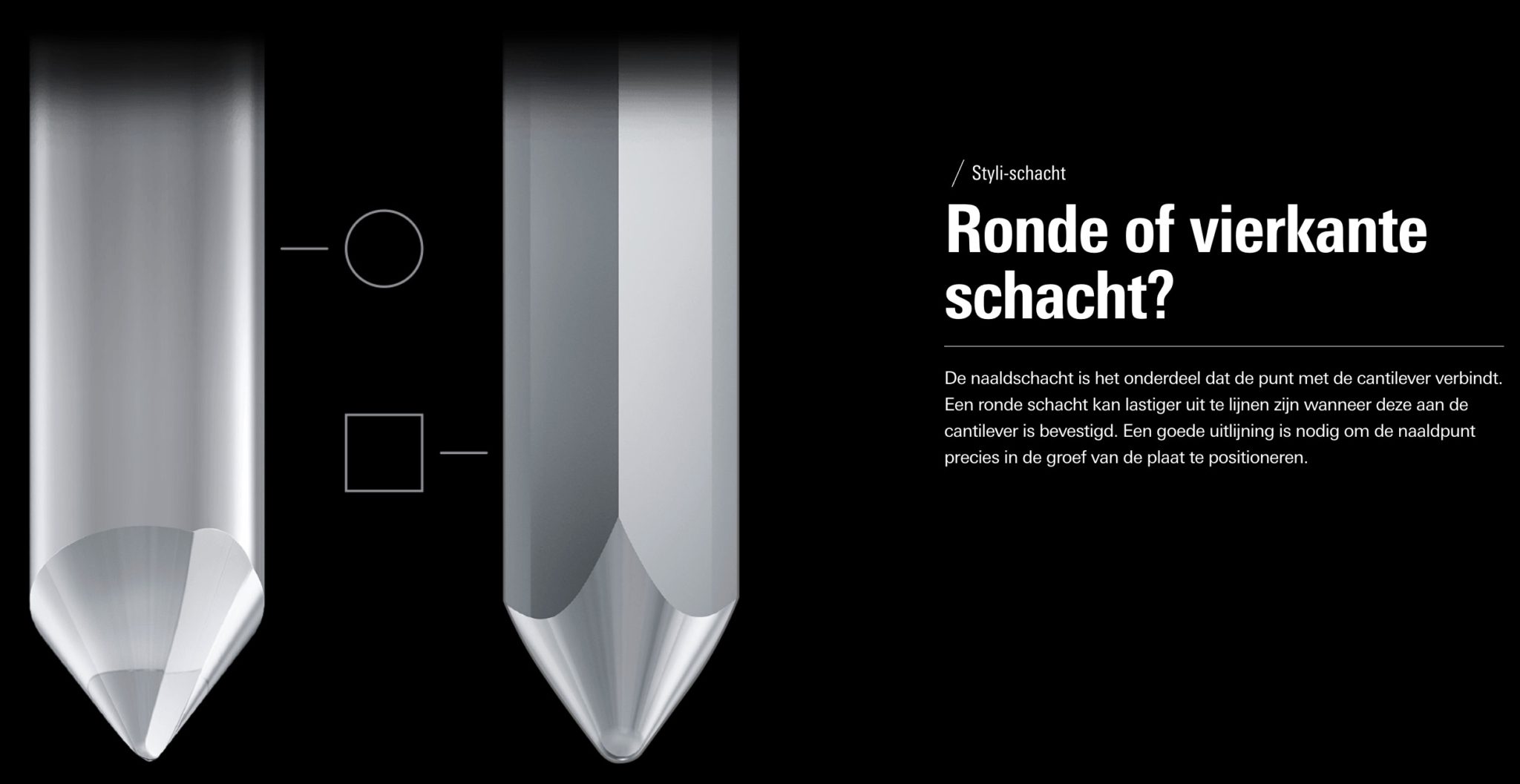 / Styli-schacht

Ronde of vierkante schacht?

De naaldschacht is het onderdeel dat de punt met de cantilever verbindt. Een ronde schacht kan lastiger uit te lijnen zijn wanneer deze aan de cantilever is bevestigd. Een goede uitlijning is nodig om de naaldpunt precies in de groef van de plaat te positioneren.